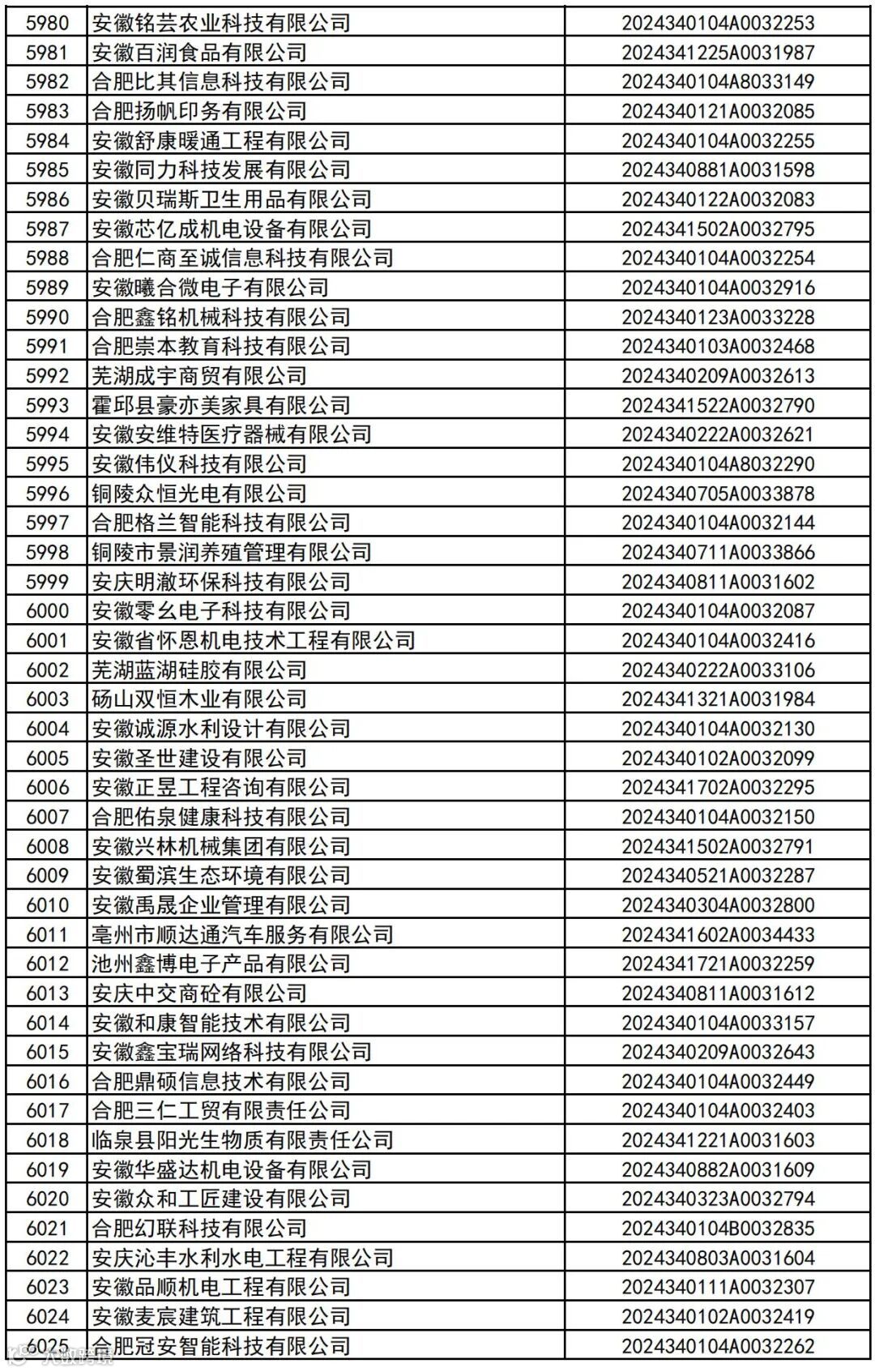 | 5980 | 安徽铭芸农业科技有限公司 | 2024340104A0032253 |
|---|---|---|
| 5981 | 安徽百润食品有限公司 | 2024341225A0031987 |
| 5982 | 合肥比其信息科技有限公司 | 2024340104A8033149 |
| 5983 | 合肥扬帆印务有限公司 | 2024340121A0032085 |
| 5984 | 安徽舒康暖通工程有限公司 | 2024340104A0032255 |
| 5985 | 安徽同力科技发展有限公司 | 2024340881A0031598 |
| 5986 | 安徽贝瑞斯卫生用品有限公司 | 2024340122A0032083 |
| 5987 | 安徽芯亿成机电设备有限公司 | 2024341502A0032795 |
| 5988 | 合肥仁商至诚信息科技有限公司 | 2024340104A0032254 |
| 5989 | 安徽曦合微电子有限公司 | 2024340104A0032916 |
| 5990 | 合肥鑫铭机械科技有限公司 | 2024340123A0033228 |
| 5991 | 合肥崇本教育科技有限公司 | 2024340103A0032468 |
| 5992 | 芜湖成宇商贸有限公司 | 2024340209A0032613 |
| 5993 | 霍邱县豪亦美家具有限公司 | 2024341522A0032790 |
| 5994 | 安徽安维特医疗器械有限公司 | 2024340222A0032621 |
| 5995 | 安徽伟仪科技有限公司 | 2024340104A8032290 |
| 5996 | 铜陵众恒光电有限公司 | 2024340705A0033878 |
| 5997 | 合肥格兰智能科技有限公司 | 2024340104A0032144 |
| 5998 | 铜陵市景润养殖管理有限公司 | 2024340711A0033866 |
| 5999 | 安庆明澈环保科技有限公司 | 2024340811A0031602 |
| 6000 | 安徽零幺电子科技有限公司 | 2024340104A0032087 |
| 6001 | 安徽省怀恩机电技术工程有限公司 | 2024340104A0032416 |
| 6002 | 芜湖蓝湖硅胶有限公司 | 2024340222A0033106 |
| 6003 | 砀山双恒木业有限公司 | 2024341321A0031984 |
| 6004 | 安徽诚源水利设计有限公司 | 2024340104A0032130 |
| 6005 | 安徽圣世建设有限公司 | 2024340102A0032099 |
| 6006 | 安徽正昱工程咨询有限公司 | 2024341702A0032295 |
| 6007 | 合肥佑泉健康科技有限公司 | 2024340104A0032150 |
| 6008 | 安徽兴林机械集团有限公司 | 2024341502A0032791 |
| 6009 | 安徽蜀滨生态环境有限公司 | 2024340521A0032287 |
| 6010 | 安徽禹晟企业管理有限公司 | 2024340304A0032800 |
| 6011 | 亳州市顺达通汽车服务有限公司 | 2024341602A0034433 |
| 6012 | 池州鑫博电子产品有限公司 | 2024341721A0032259 |
| 6013 | 安庆中交商砼有限公司 | 2024340811A0031612 |
| 6014 | 安徽和康智能技术有限公司 | 2024340104A0033157 |
| 6015 | 安徽鑫宝瑞网络科技有限公司 | 2024340209A0032643 |
| 6016 | 合肥鼎硕信息技术有限公司 | 2024340104A0032449 |
| 6017 | 合肥三仁工贸有限责任公司 | 2024340104A0032403 |
| 6018 | 临泉县阳光生物质有限责任公司 | 2024341221A0031603 |
| 6019 | 安徽华盛达机电设备有限公司 | 2024340882A0031609 |
| 6020 | 安徽众和工匠建设有限公司 | 2024340323A0032794 |
| 6021 | 合肥幻联科技有限公司 | 2024340104B0032835 |
| 6022 | 安庆沁丰水利水电工程有限公司 | 2024340803A0031604 |
| 6023 | 安徽品顺机电工程有限公司 | 2024340111A0032307 |
| 6024 | 安徽麦宸建筑工程有限公司 | 2024340102A0032419 |
| 6025 | 合肥冠安智能科技有限公司 | 2024340104A0032262 |